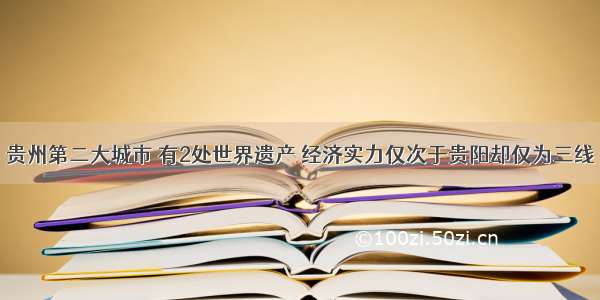 贵州第二大城市 有2处世界遗产 经济实力仅次于贵阳却仅为三线

©100zi.50zi.cn